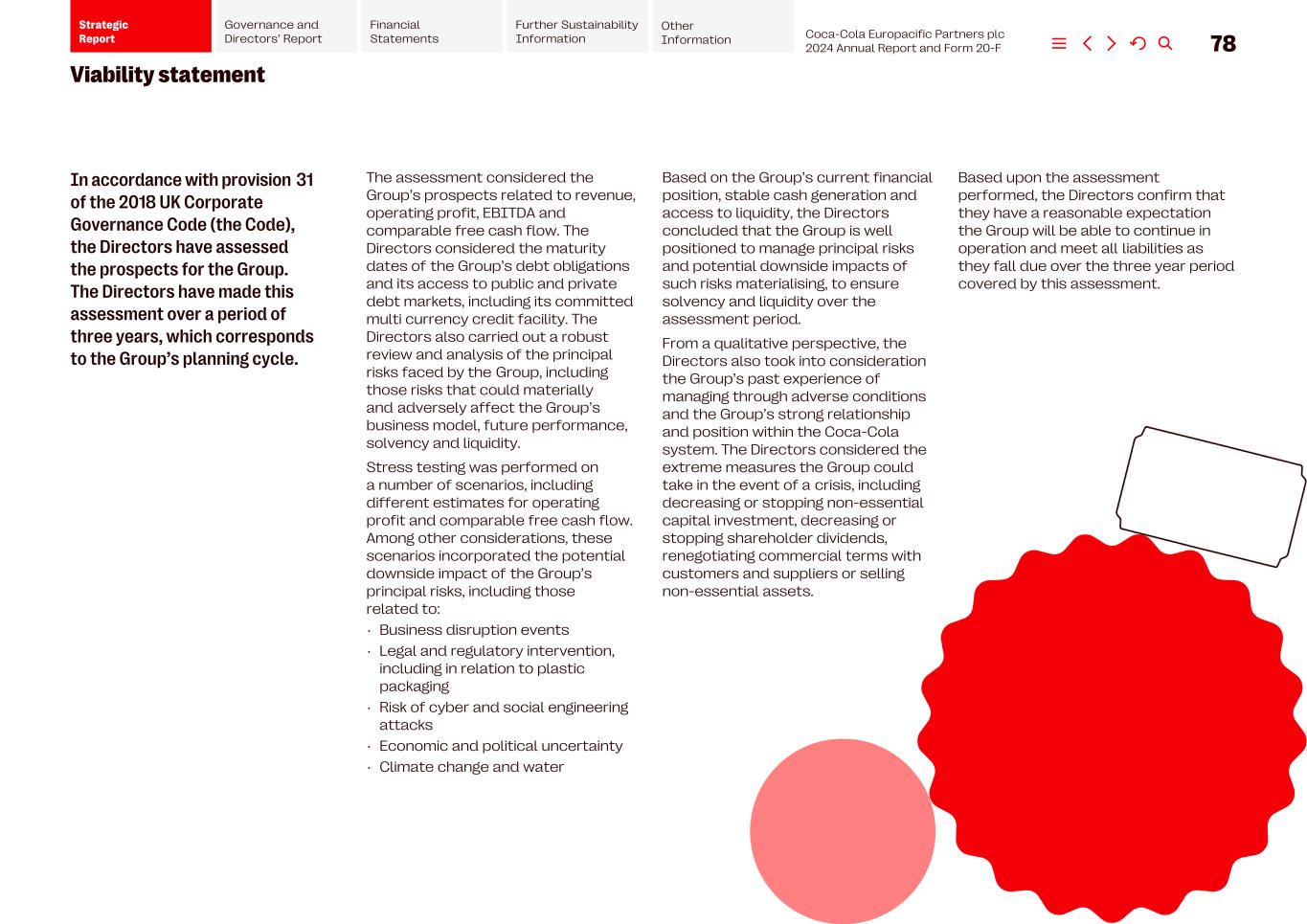 Strategic Report

Governance and Directors' Report

Financial Statements

Further Sustainability Information

Other Information

Coca-Cola Europacific Partners plc
2024 Annual Report and Form 20-F

78

Viability statement

In accordance with provision 31 of the 2018 UK Corporate Governance Code (the Code), the Directors have assessed the prospects for the Group. The Directors have made this assessment over a period of three years, which corresponds to the Group's planning cycle.

The assessment considered the Group's prospects related to revenue, operating profit, EBITDA and comparable free cash flow. The Directors considered the maturity dates of the Group's debt obligations and its access to public and private debt markets, including its committed multi currency credit facility. The Directors also carried out a robust review and analysis of the principal risks faced by the Group, including those risks that could materially and adversely affect the Group's business model, future performance, solvency and liquidity.

Stress testing was performed on a number of scenarios, including different estimates for operating profit and comparable free cash flow. Among other considerations, these scenarios incorporated the potential downside impact of the Group's principal risks, including those related to:

· Business disruption events
· Legal and regulatory intervention, including in relation to plastic packaging
· Risk of cyber and social engineering attacks
· Economic and political uncertainty
· Climate change and water

Based on the Group's current financial position, stable cash generation and access to liquidity, the Directors concluded that the Group is well positioned to manage principal risks and potential downside impacts of such risks materialising, to ensure solvency and liquidity over the assessment period.

From a qualitative perspective, the Directors also took into consideration the Group's past experience of managing through adverse conditions and the Group's strong relationship and position within the Coca-Cola system. The Directors considered the extreme measures the Group could take in the event of a crisis, including decreasing or stopping non-essential capital investment, decreasing or stopping shareholder dividends, renegotiating commercial terms with customers and suppliers or selling non-essential assets.

Based upon the assessment performed, the Directors confirm that they have a reasonable expectation the Group will be able to continue in operation and meet all liabilities as they fall due over the three year period covered by this assessment.